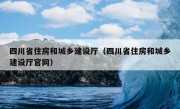 四川省住房和城乡建设厅（四川省住房和城乡建设厅官网）